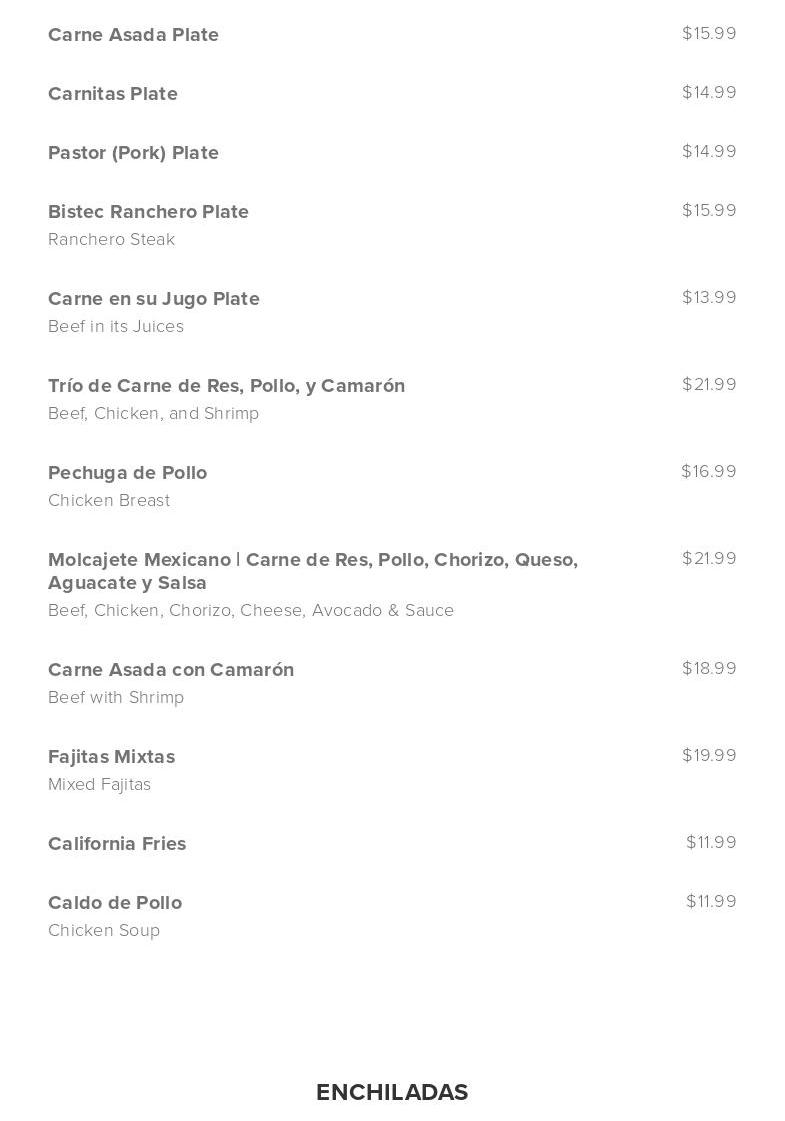 Carne Asada Plate $15.99

Carnitas Plate $14.99

Pastor (Pork) Plate $14.99

Bistec Ranchero Plate $15.99
Ranchero Steak

Carne en su Jugo Plate $13.99
Beef in its Juices

Trío de Carne de Res, Pollo, y Camarón $21.99
Beef, Chicken, and Shrimp

Pechuga de Pollo $16.99
Chicken Breast

Molcajete Mexicano | Carne de Res, Pollo, Chorizo, Queso, Aguacate y Salsa $21.99
Beef, Chicken, Chorizo, Cheese, Avocado & Sauce

Carne Asada con Camarón $18.99
Beef with Shrimp

Fajitas Mixtas $19.99
Mixed Fajitas

California Fries $11.99

Caldo de Pollo $11.99
Chicken Soup

ENCHILADAS